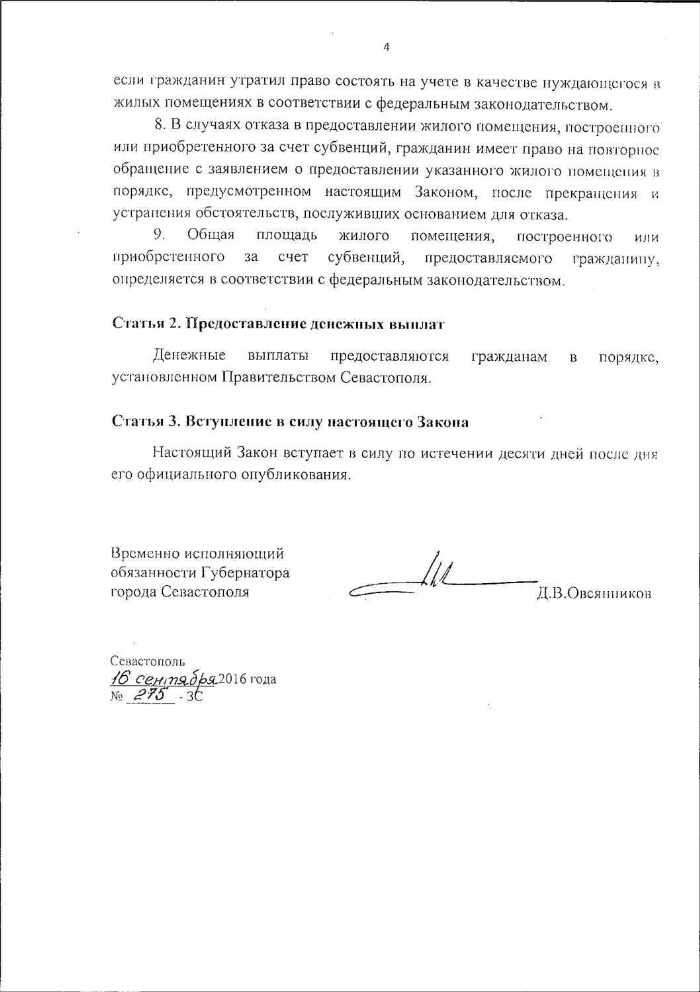 4

если гражданин утратил право состоять на учете в качестве нуждающегося в жилых помещениях в соответствии с федеральным законодательством.

8. В случаях отказа в предоставлении жилого помещения, построенного или приобретенного за счет субвенций, гражданин имеет право на повторное обращение с заявлением о предоставлении указанного жилого помещения в порядке, предусмотренном настоящим Законом, после прекращения и устранения обстоятельств, послуживших основанием для отказа.

9. Общая площадь жилого помещения, построенного или приобретенного за счет субвенций, предоставляемого гражданину, определяется в соответствии с федеральным законодательством.

Статья 2. Предоставление денежных выплат

Денежные выплаты предоставляются гражданам в порядке, установленном Правительством Севастополя.

Статья 3. Вступление в силу настоящего Закона

Настоящий Закон вступает в силу по истечении десяти дней после дня его официального опубликования.

Временно исполняющий обязанности Губернатора города Севастополя

Д.В.Овсянников

Севастополь
16 сентября 2016 года
№ 275 - ЗС